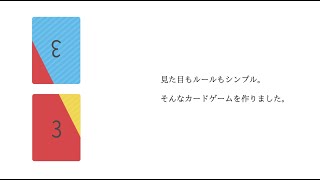 3

3

見た目もルールもシンプル。

そんなカードゲームを作りました。